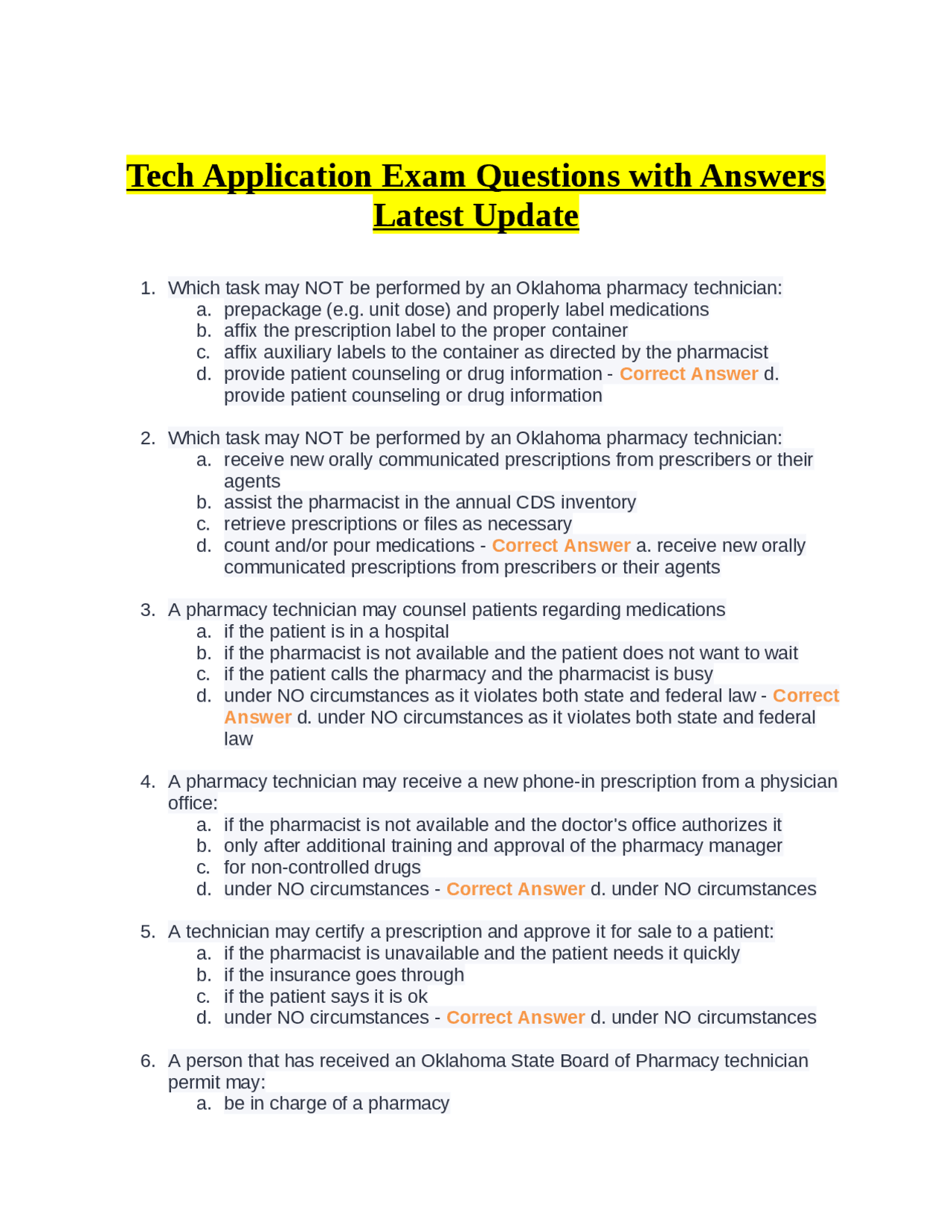 Tech Application Exam Questions with Answers Latest Update

1. Which task may NOT be performed by an Oklahoma pharmacy technician:
a. prepackage (e.g. unit dose) and properly label medications
b. affix the prescription label to the proper container
c. affix auxiliary labels to the container as directed by the pharmacist
d. provide patient counseling or drug information - Correct Answer d. provide patient counseling or drug information

2. Which task may NOT be performed by an Oklahoma pharmacy technician:
a. receive new orally communicated prescriptions from prescribers or their agents
b. assist the pharmacist in the annual CDS inventory
c. retrieve prescriptions or files as necessary
d. count and/or pour medications - Correct Answer a. receive new orally communicated prescriptions from prescribers or their agents

3. A pharmacy technician may counsel patients regarding medications
a. if the patient is in a hospital
b. if the pharmacist is not available and the patient does not want to wait
c. if the patient calls the pharmacy and the pharmacist is busy
d. under NO circumstances as it violates both state and federal law - Correct Answer d. under NO circumstances as it violates both state and federal law

4. A pharmacy technician may receive a new phone-in prescription from a physician office:
a. if the pharmacist is not available and the doctor's office authorizes it
b. only after additional training and approval of the pharmacy manager
c. for non-controlled drugs
d. under NO circumstances - Correct Answer d. under NO circumstances

5. A technician may certify a prescription and approve it for sale to a patient:
a. if the pharmacist is unavailable and the patient needs it quickly
b. if the insurance goes through
c. if the patient says it is ok
d. under NO circumstances - Correct Answer d. under NO circumstances

6. A person that has received an Oklahoma State Board of Pharmacy technician permit may:
a. be in charge of a pharmacy